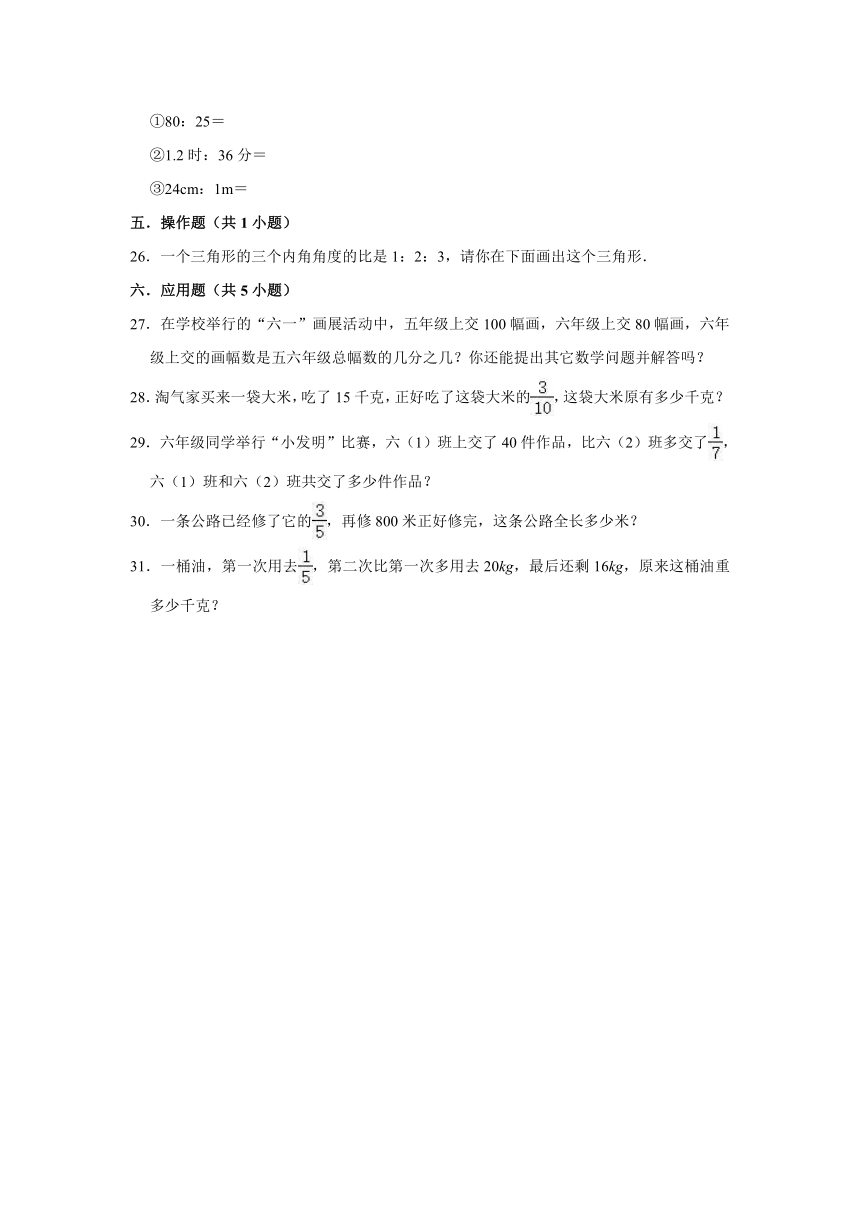 ①80：25＝

②1.2 时：36 分＝

③24cm：1m＝

五．操作题（共 1 小题）

26．一个三角形的三个内角角度的比是 1：2：3，请你在下面画出这个三角形.

六．应用题（共 5 小题）

27．在学校举行的“六一”画展活动中，五年级上交 100 幅画，六年级上交 80 幅画，六年级上交的画幅数是五六年级总幅数的几分之几？你还能提出其它数学问题并解答吗？

28．淘气家买来一袋大米，吃了 15 千克，正好吃了这袋大米的$\frac{3}{10}$，这袋大米原有多少千克？

29．六年级同学举行“小发明”比赛，六（1）班上交了 40 件作品，比六（2）班多交了$\frac{1}{7}$，六（1）班和六（2）班共交了多少件作品？

30．一条公路已经修了它的$\frac{3}{5}$，再修 800 米正好修完，这条公路全长多少米？

31．一桶油，第一次用去$\frac{1}{5}$，第二次比第一次多用去 20$kg$，最后还剩 16$kg$，原来这桶油重多少千克？